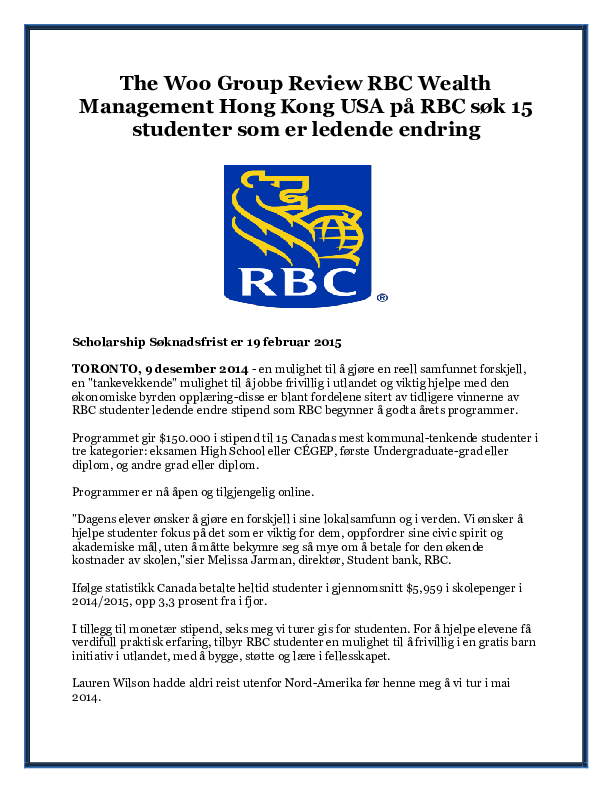 The Woo Group Review RBC Wealth Management Hong Kong USA på RBC søk 15 studenter som er ledende endring

RBC ®

Scholarship Søknadsfrist er 19 februar 2015

TORONTO, 9 desember 2014 - en mulighet til å gjøre en reell samfunnet forskjell, en "tankevekkende" mulighet til å jobbe frivillig i utlandet og viktig hjelpe med den økonomiske byrden opplæring-disse er blant fordelene sitert av tidligere vinnerne av RBC studenter ledende endre stipend som RBC begynner å godta årets programmer.

Programmet gir $150.000 i stipend til 15 Canadas mest kommunal-tenkende studenter i tre kategorier: eksamen High School eller CÉGEP, første Undergraduate-grad eller diplom, og andre grad eller diplom.

Programmer er nå åpen og tilgjengelig online.

"Dagens elever ønsker å gjøre en forskjell i sine lokalsamfunn og i verden. Vi ønsker å hjelpe studenter fokus på det som er viktig for dem, oppfordrer sine civic spirit og akademiske mål, uten å måtte bekymre seg så mye om å betale for den økende kostnader av skolen," sier Melissa Jarman, direktør, Student bank, RBC.

Ifølge statistikk Canada betalte heltid studenter i gjennomsnitt $5,959 i skolepenger i 2014/2015, opp 3,3 prosent fra i fjor.

I tillegg til monetær stipend, seks meg vi turer gis for studenten. For å hjelpe elevene få verdifull praktisk erfaring, tilbyr RBC studenter en mulighet til å frivillig i en gratis barn initiativ i utlandet, med å bygge, støtte og lære i fellesskapet.

Lauren Wilson hadde aldri reist utenfor Nord-Amerika før henne meg å vi tur i mai 2014.